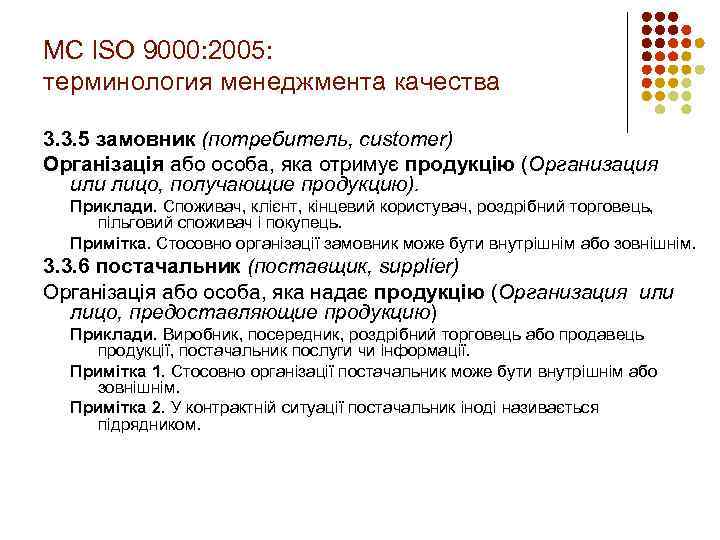 МС ISO 9000:2005:
терминология менеджмента качества

3.3.5 замовник (потребитель, customer)

Організація або особа, яка отримує продукцію (Организация или лицо, получающие продукцию).

Приклади. Споживач, клієнт, кінцевий користувач, роздрібний торговець, пільговий споживач і покупець.

Примітка. Стосовно організації замовник може бути внутрішнім або зовнішнім.

3.3.6 постачальник (поставщик, supplier)

Організація або особа, яка надає продукцію (Организация или лицо, предоставляющие продукцию)

Приклади. Виробник, посередник, роздрібний торговець або продавець продукції, постачальник послуги чи інформації.

Примітка 1. Стосовно організації постачальник може бути внутрішнім або зовнішнім.

Примітка 2. У контрактній ситуації постачальник іноді називається підрядником.